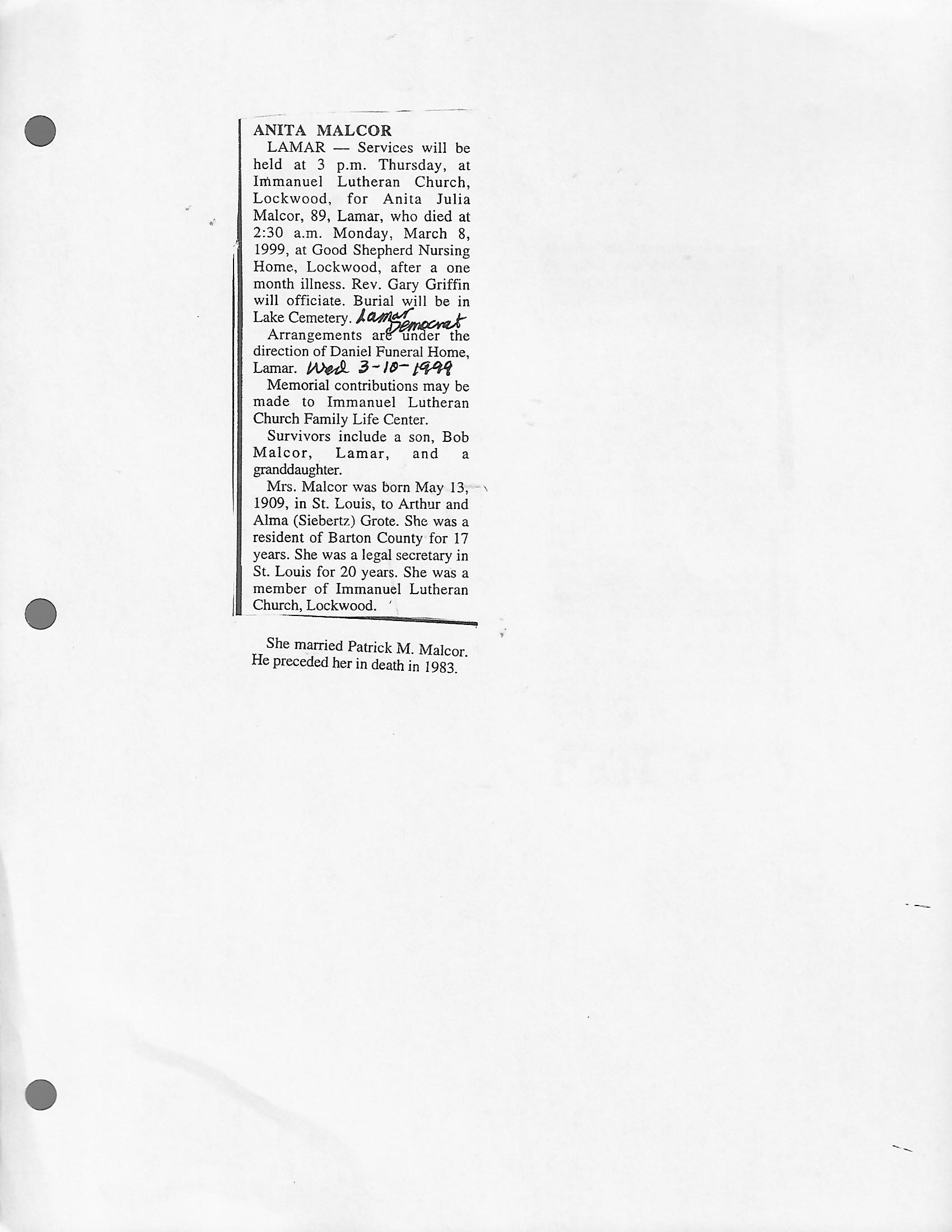 ANITA MALCOR

LAMAR — Services will be held at 3 p.m. Thursday, at Immanuel Lutheran Church, Lockwood, for Anita Julia Malcor, 89, Lamar, who died at 2:30 a.m. Monday, March 8, 1999, at Good Shepherd Nursing Home, Lockwood, after a one month illness. Rev. Gary Griffin will officiate. Burial will be in Lake Cemetery. Lamar Democrat

Arrangements are under the direction of Daniel Funeral Home, Lamar. Wed 3-10-1999

Memorial contributions may be made to Immanuel Lutheran Church Family Life Center.

Survivors include a son, Bob Malcor, Lamar, and a granddaughter.

Mrs. Malcor was born May 13, 1909, in St. Louis, to Arthur and Alma (Siebertz) Grote. She was a resident of Barton County for 17 years. She was a legal secretary in St. Louis for 20 years. She was a member of Immanuel Lutheran Church, Lockwood.

She married Patrick M. Malcor. He preceded her in death in 1983.